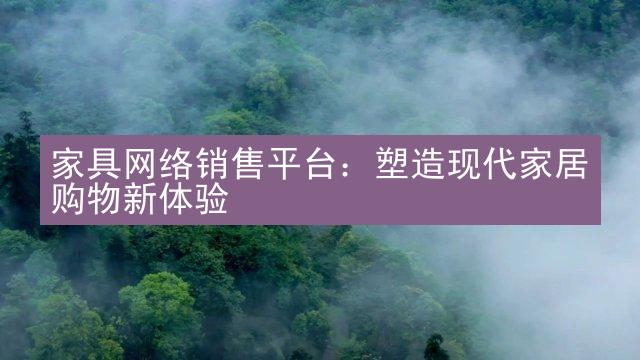 家具网络销售平台：塑造现代家居购物新体验